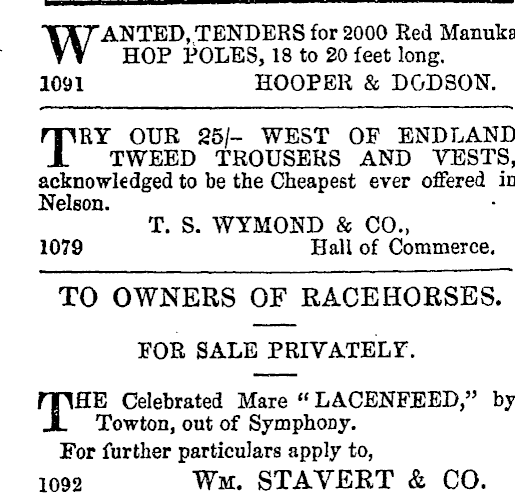 WANTED, TENDERS for 2000 Red Manuka HOP POLES, 18 to 20 feet long.

1091 HOOPER & DODSON.

TRY OUR 25/- WEST OF ENDLAND TWEED TROUSERS AND VESTS, acknowledged to be the Cheapest ever offered in Nelson.

T. S. WYMOND & CO.,

1079 Hall of Commerce.

TO OWNERS OF RACEHORSES.

FOR SALE PRIVATELY.

THE Celebrated Mare "LACENFEED," by Towton, out of Symphony.

For further particulars apply to,

1092 WM. STAVERT & CO.